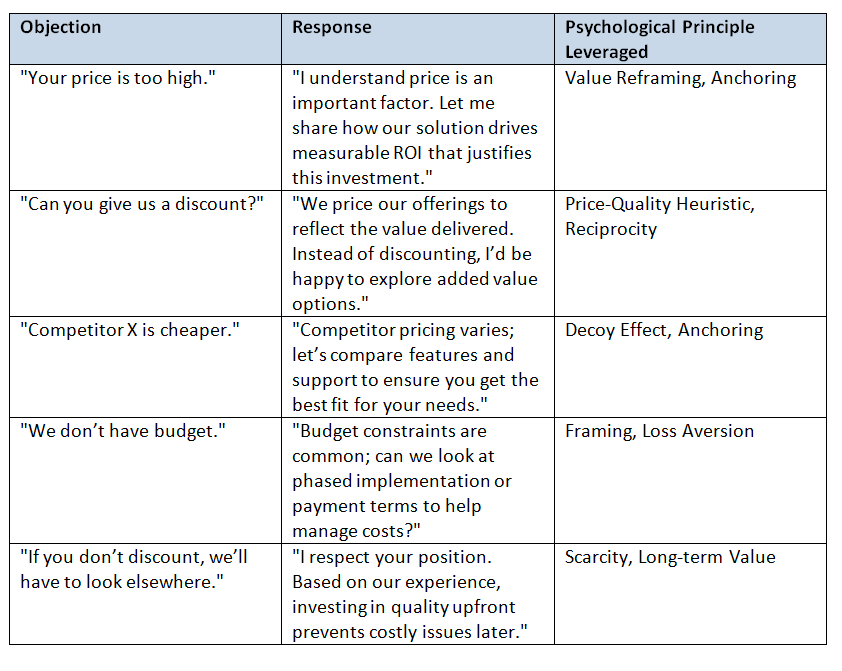 | Objection | Response | Psychological Principle Leveraged |
|---|---|---|
| "Your price is too high." | "I understand price is an important factor. Let me share how our solution drives measurable ROI that justifies this investment." | Value Reframing, Anchoring |
| "Can you give us a discount?" | "We price our offerings to reflect the value delivered. Instead of discounting, I'd be happy to explore added value options." | Price-Quality Heuristic, Reciprocity |
| "Competitor X is cheaper." | "Competitor pricing varies; let's compare features and support to ensure you get the best fit for your needs." | Decoy Effect, Anchoring |
| "We don't have budget." | "Budget constraints are common; can we look at phased implementation or payment terms to help manage costs?" | Framing, Loss Aversion |
| "If you don't discount, we'll have to look elsewhere." | "I respect your position. Based on our experience, investing in quality upfront prevents costly issues later." | Scarcity, Long-term Value |